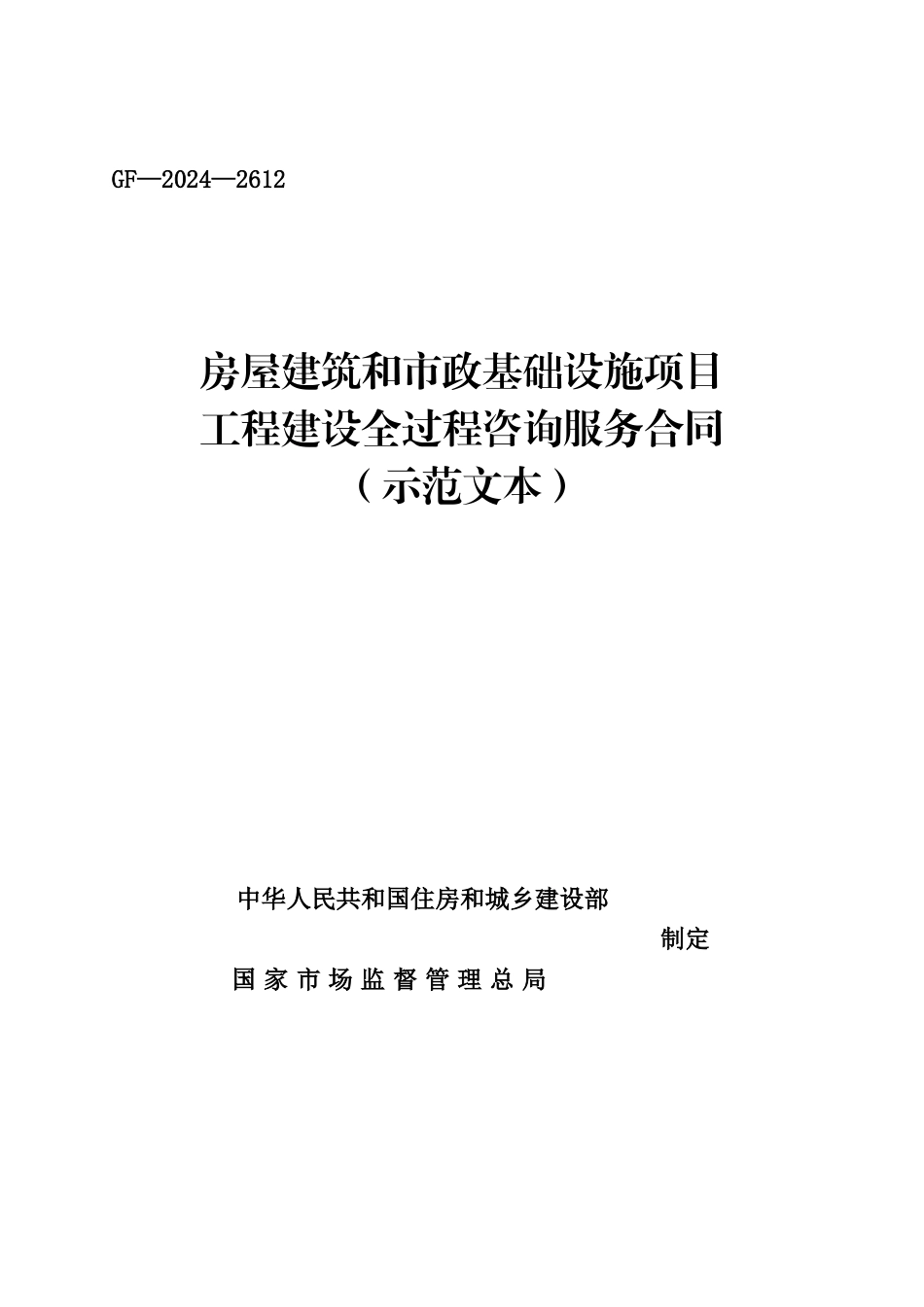 GF—2024—2612

房屋建筑和市政基础设施项目
工程建设全过程咨询服务合同
（示范文本）

中华人民共和国住房和城乡建设部

制定

国家市场监督管理总局